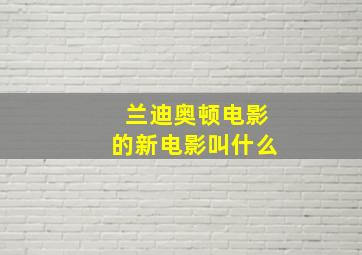 兰迪奥顿电影
的新电影叫什么